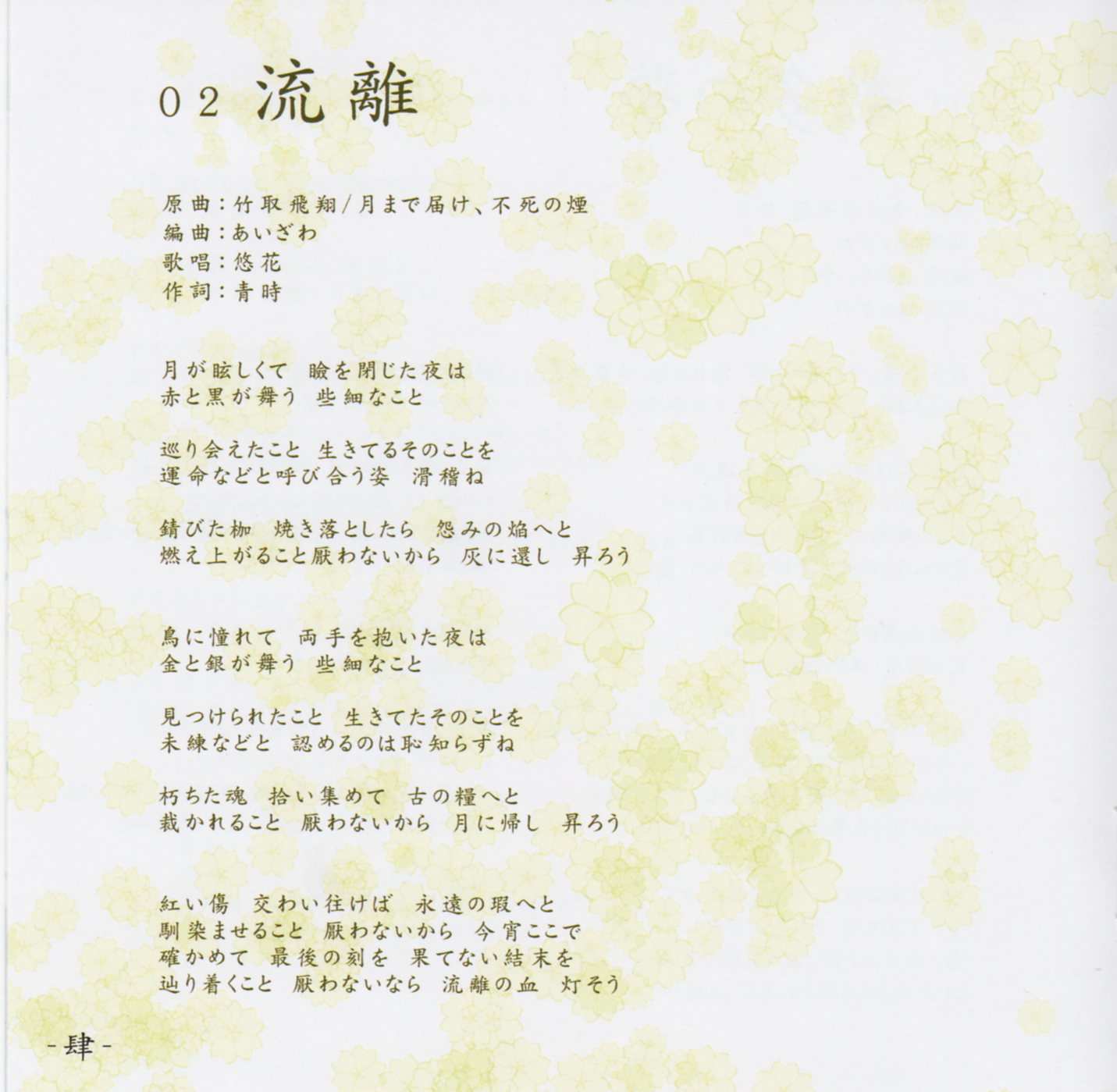 02 流離

原曲:竹取飛翔/月まで届け、不死の煙
編曲:あいざわ
歌唱:悠花
作詞:青時

月が眩しくて 瞼を閉じた夜は
赤と黒が舞う 些細なこと

巡り会えたこと 生きてるそのことを
運命などと呼び合う姿 滑稽ね

錆びた枷 焼き落としたら 怨みの焔へと
燃え上がること厭わないから 灰に還し 昇ろう

鳥に憧れて 両手を抱いた夜は
金と銀が舞う 些細なこと

見つけられたこと 生きてたそのことを
未練などと 認めるのは恥知らずね

朽ちた魂 拾い集めて 古の糧へと
裁かれること 厭わないから 月に帰し 昇ろう

紅い傷 交わい往けば 永遠の瑕へと
馴染ませること 厭わないから 今宵ここで
確かめて 最後の刻を 果てない結末を
辿り着くこと 厭わないなら 流離の血 灯そう

-肆-